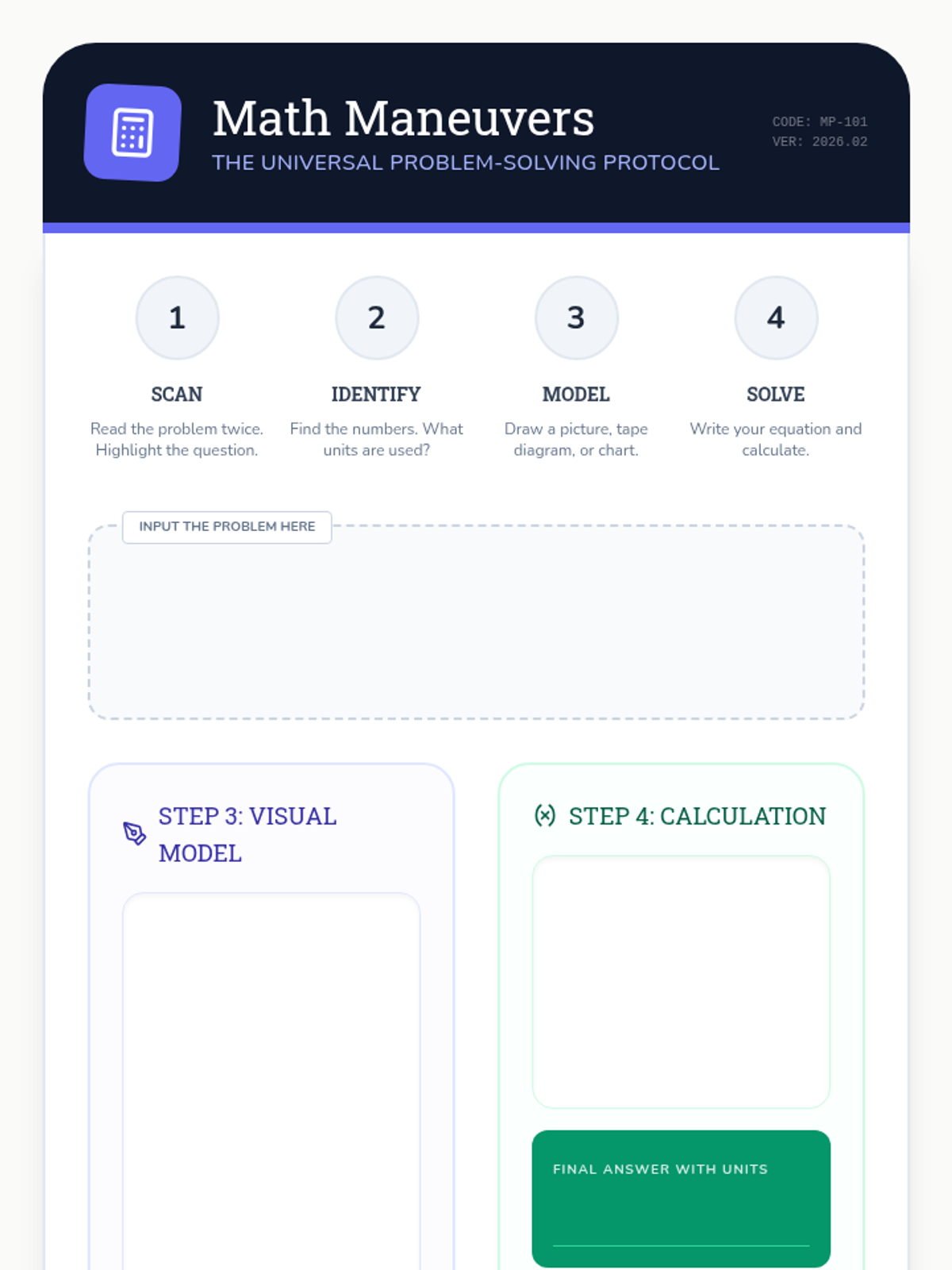 Math Maneuvers

THE UNIVERSAL PROBLEM-SOLVING PROTOCOL

CODE: MP-101
VER: 2026.02

1

SCAN

Read the problem twice. Highlight the question.

2

IDENTIFY

Find the numbers. What units are used?

3

MODEL

Draw a picture, tape diagram, or chart.

4

SOLVE

Write your equation and calculate.

INPUT THE PROBLEM HERE

STEP 3: VISUAL MODEL

STEP 4: CALCULATION

FINAL ANSWER WITH UNITS

____